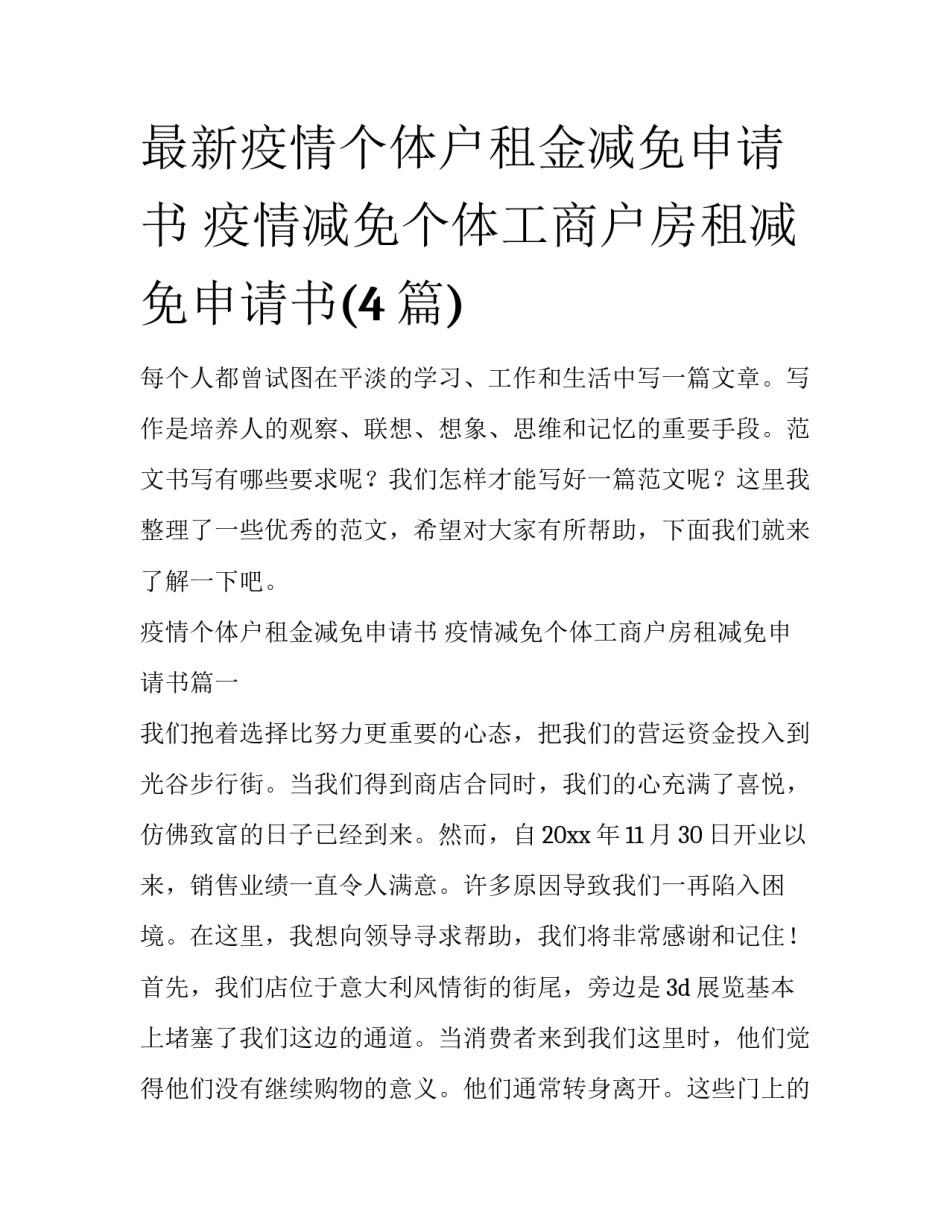 最新疫情个体户租金减免申请书 疫情减免个体工商户房租减免申请书(4 篇)

每个人都曾试图在平淡的学习、工作和生活中写一篇文章。写作是培养人的观察、联想、想象、思维和记忆的重要手段。范文书写有哪些要求呢？我们怎样才能写好一篇范文呢？这里我整理了一些优秀的范文，希望对大家有所帮助，下面我们就来了解一下吧。

疫情个体户租金减免申请书 疫情减免个体工商户房租减免申请书篇一

我们抱着选择比努力更重要的心态，把我们的营运资金投入到光谷步行街。当我们得到商店合同时，我们的心充满了喜悦，仿佛致富的日子已经到来。然而，自 20xx 年 11 月 30 日开业以来，销售业绩一直令人满意。许多原因导致我们一再陷入困境。在这里，我想向领导寻求帮助，我们将非常感谢和记住！

首先，我们店位于意大利风情街的街尾，旁边是 3d 展览基本上堵塞了我们这边的通道。当消费者来到我们这里时，他们觉得他们没有继续购物的意义。他们通常转身离开。这些门上的